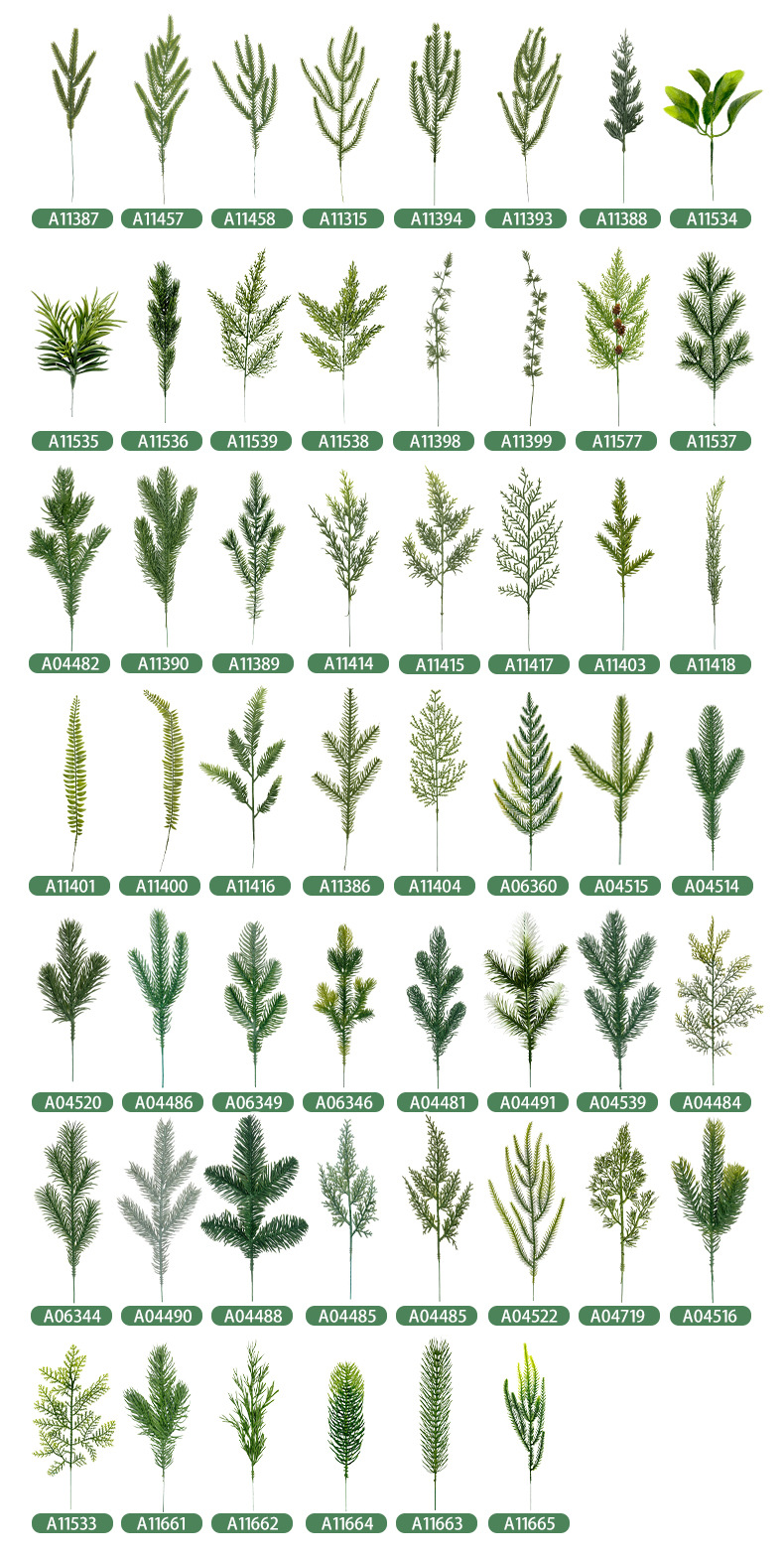 A11387 A11457 A11458 A11315 A11394 A11393 A11388 A11534

A11535 A11536 A11539 A11538 A11398 A11399 A11577 A11537

A04482 A11390 A11389 A11414 A11415 A11417 A11403 A11418

A11401 A11400 A11416 A11386 A11404 A06360 A04515 A04514

A04520 A04486 A06349 A06346 A04481 A04491 A04539 A04484

A06344 A04490 A04488 A04485 A04485 A04522 A04719 A04516

A11533 A11661 A11662 A11664 A11663 A11665